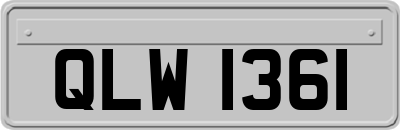 QLW 1361